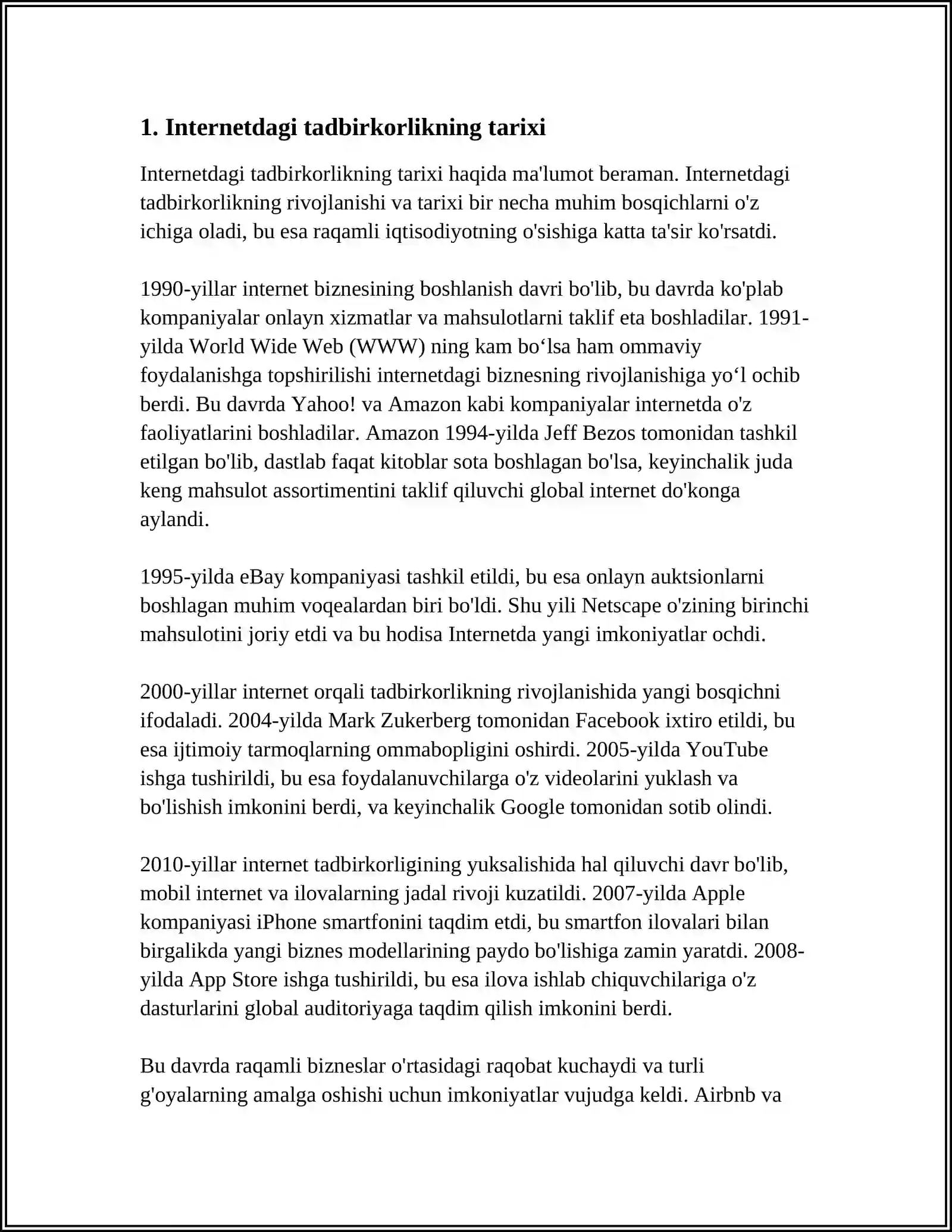 1. Internetdagi tadbirkorlikning tarixi

Internetdagi tadbirkorlikning tarixi haqida ma'lumot beraman. Internetdagi tadbirkorlikning rivojlanishi va tarixi bir necha muhim bosqichlarni o'z ichiga oladi, bu esa raqamli iqtisodiyotning o'sishiga katta ta'sir ko'rsatdi.

1990-yillar internet biznesining boshlanish davri bo'lib, bu davrda ko'plab kompaniyalar onlayn xizmatlar va mahsulotlarni taklif eta boshladilar. 1991-yilda World Wide Web (WWW) ning kam bo‘lsa ham ommaviy foydalanishga topshirilishi internetdagi biznesning rivojlanishiga yo‘l ochib berdi. Bu davrda Yahoo! va Amazon kabi kompaniyalar internetda o'z faoliyatlarini boshladilar. Amazon 1994-yilda Jeff Bezos tomonidan tashkil etilgan bo'lib, dastlab faqat kitoblar sota boshlagan bo'lsa, keyinchalik juda keng mahsulot assortimentini taklif qiluvchi global internet do'konga aylandi.

1995-yilda eBay kompaniyasi tashkil etildi, bu esa onlayn auktsionlarni boshlagan muhim voqealardan biri bo'ldi. Shu yili Netscape o'zining birinchi mahsulotini joriy etdi va bu hodisa Internetda yangi imkoniyatlar ochdi.

2000-yillar internet orqali tadbirkorlikning rivojlanishida yangi bosqichni ifodaladi. 2004-yilda Mark Zukerberg tomonidan Facebook ixtiro etildi, bu esa ijtimoiy tarmoqlarning ommabopligini oshirdi. 2005-yilda YouTube ishga tushirildi, bu esa foydalanuvchilarga o'z videolarini yuklash va bo'lishish imkonini berdi, va keyinchalik Google tomonidan sotib olindi.

2010-yillar internet tadbirkorligining yuksalishida hal qiluvchi davr bo'lib, mobil internet va ilovalarning jadal rivoji kuzatildi. 2007-yilda Apple kompaniyasi iPhone smartfonini taqdim etdi, bu smartfon ilovalari bilan birgalikda yangi biznes modellarining paydo bo'lishiga zamin yaratdi. 2008-yilda App Store ishga tushirildi, bu esa ilova ishlab chiquvchilariga o'z dasturlarini global auditoriyaga taqdim qilish imkonini berdi.

Bu davrda raqamli bizneslar o'rtasidagi raqobat kuchaydi va turli g'oyalarning amalga oshishi uchun imkoniyatlar vujudga keldi. Airbnb va